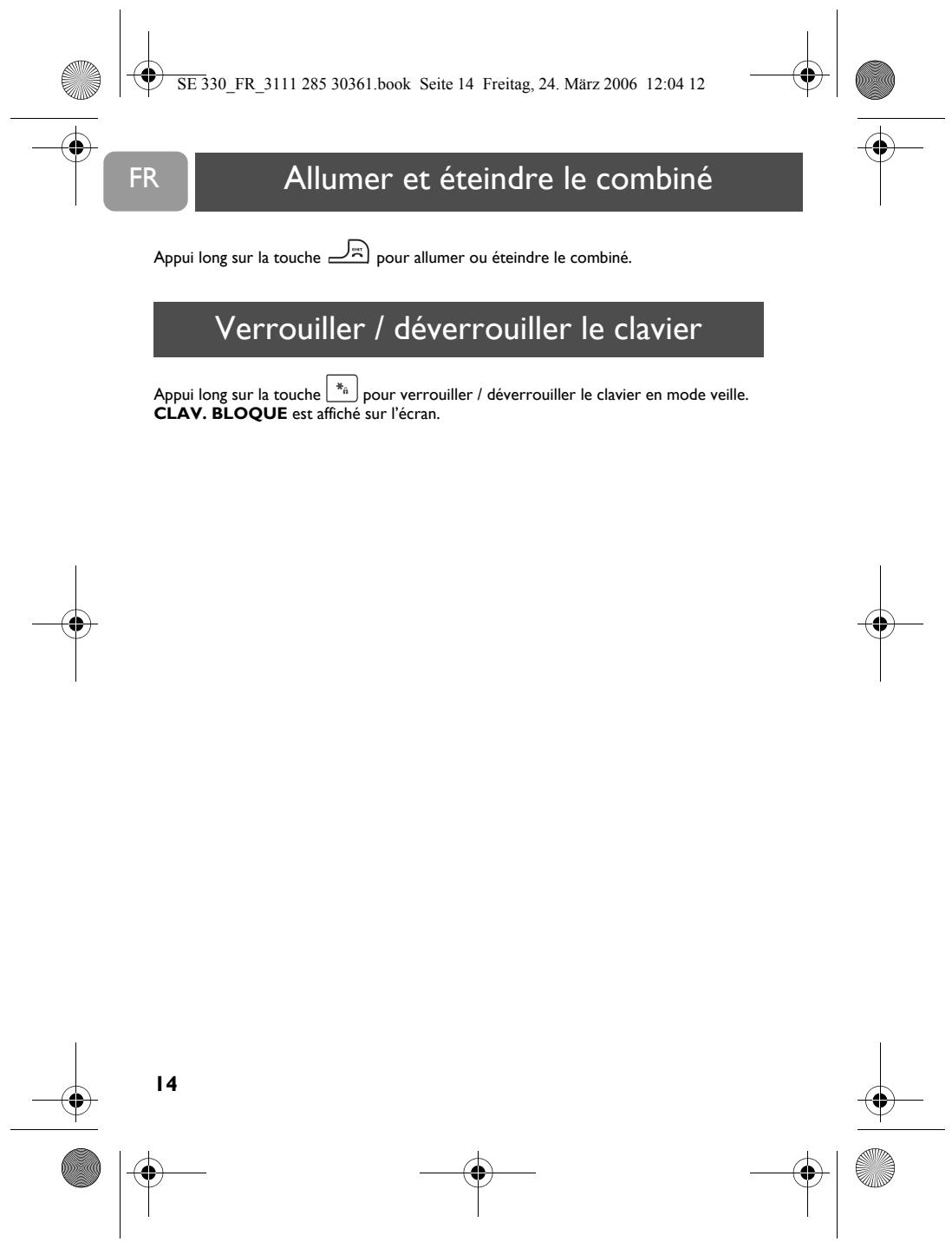 SE 330_FR_3111 285 30361.book Seite 14 Freitag, 24. März 2006 12:04 12

FR

Allumer et éteindre le combiné

Appui long sur la touche pour allumer ou éteindre le combiné.

Verrouiller / déverrouiller le clavier

Appui long sur la touche pour verrouiller / déverrouiller le clavier en mode veille. CLAV. BLOQUE est affiché sur l'écran.

14